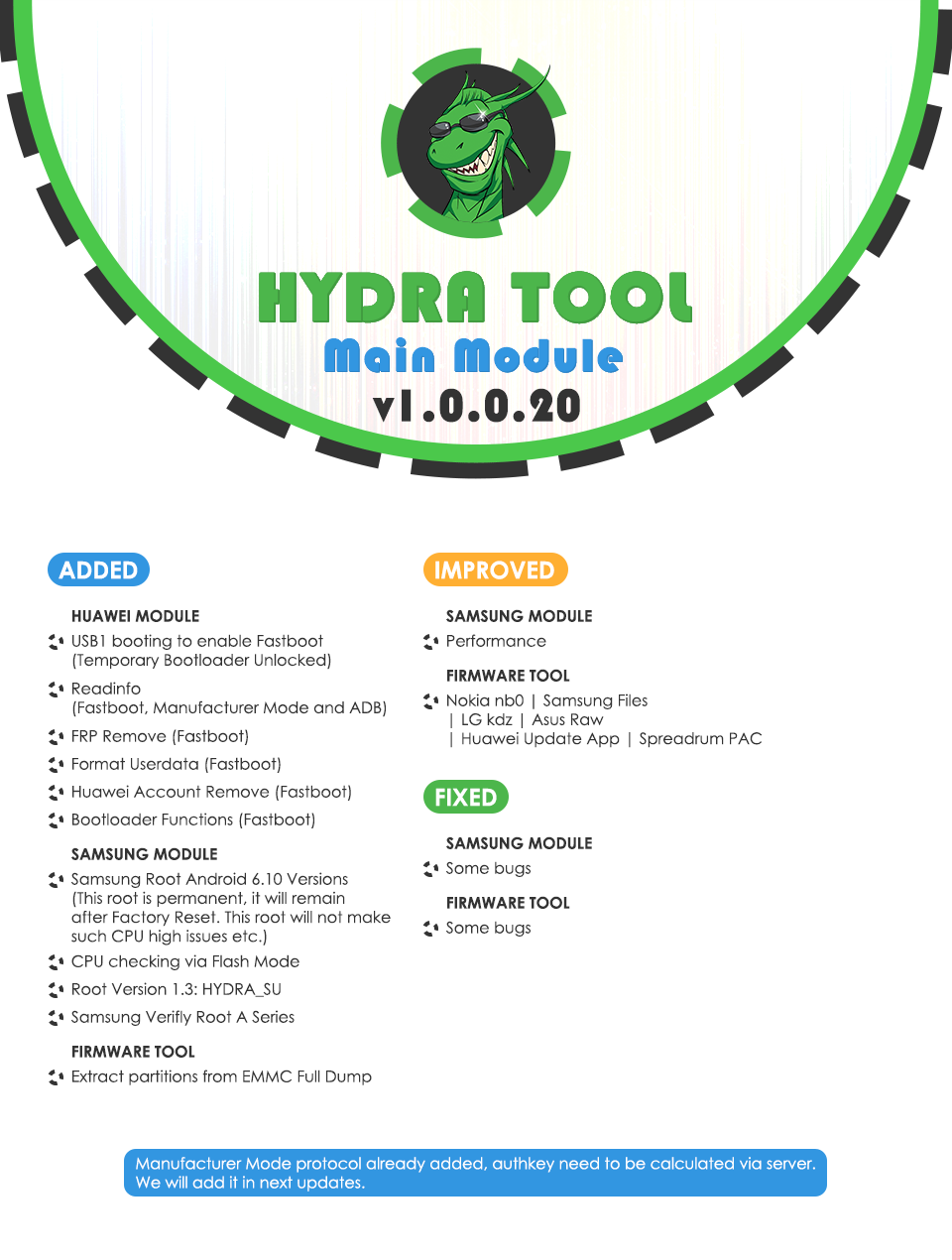 HYDRA TOOL
Main Module
v1.0.0.20

ADDED

HUAWEI MODULE
USB1 booting to enable Fastboot (Temporary Bootloader Unlocked)
Readinfo (Fastboot, Manufacturer Mode and ADB)
FRP Remove (Fastboot)
Format Userdata (Fastboot)
Huawei Account Remove (Fastboot)
Bootloader Functions (Fastboot)

SAMSUNG MODULE
Samsung Root Android 6.10 Versions (This root is permanent, it will remain after Factory Reset. This root will not make such CPU high issues etc.)
CPU checking via Flash Mode
Root Version 1.3: HYDRA_SU
Samsung Verifly Root A Series

FIRMWARE TOOL
Extract partitions from EMMC Full Dump

IMPROVED

SAMSUNG MODULE
Performance

FIRMWARE TOOL
Nokia nb0 | Samsung Files | LG kdz | Asus Raw | Huawei Update App | Spreadrum PAC

FIXED

SAMSUNG MODULE
Some bugs

FIRMWARE TOOL
Some bugs

Manufacturer Mode protocol already added, authkey need to be calculated via server. We will add it in next updates.